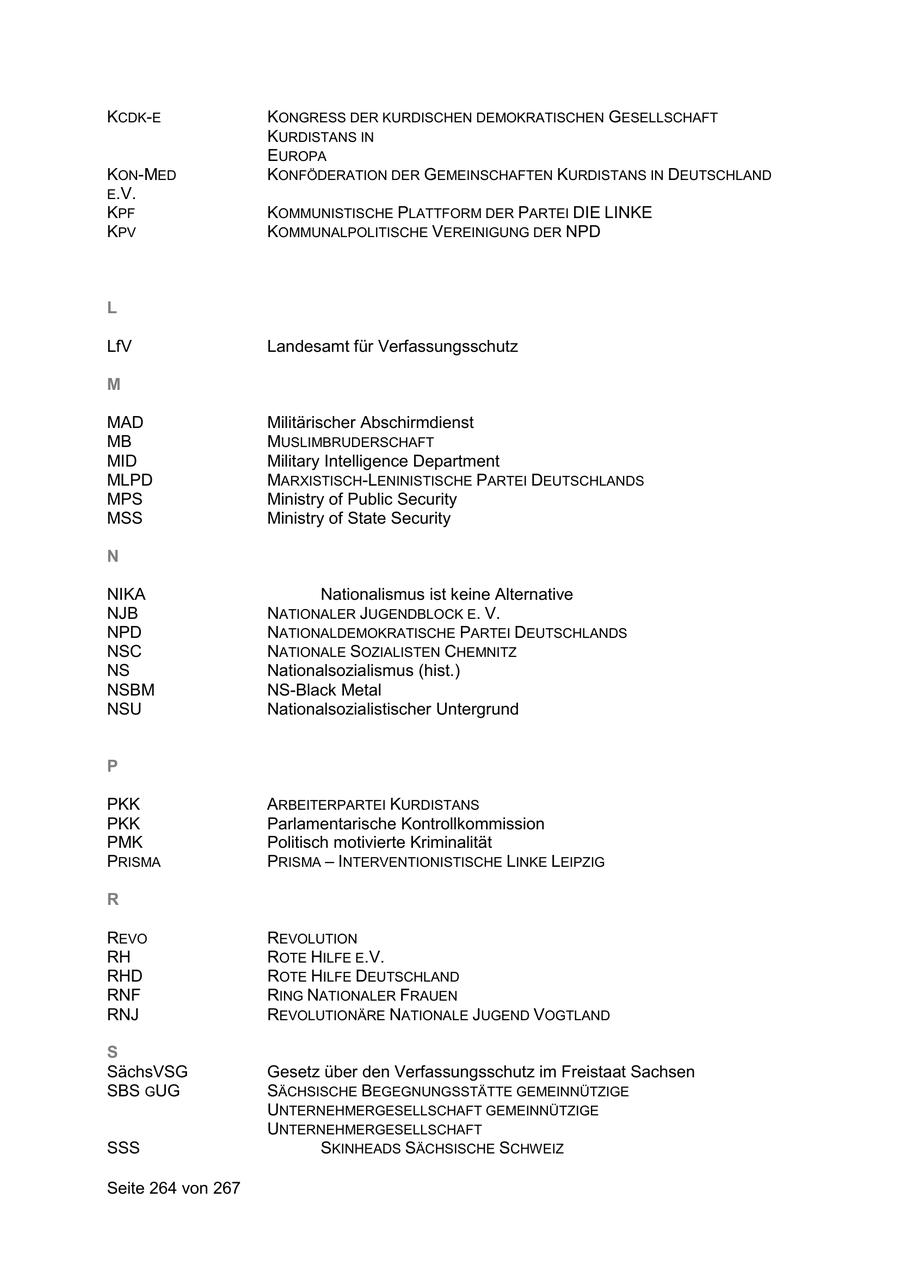 KCDK-E	KONGRESS DER KURDISCHEN DEMOKRATISCHEN GESELLSCHAFT KURDISTANS IN EUROPA
KON-MED E.V.	KONFÖDERATION DER GEMEINSCHAFTEN KURDISTANS IN DEUTSCHLAND
KPF	KOMMUNISTISCHE PLATTFORM DER PARTEI DIE LINKE
KPV	KOMMUNALPOLITISCHE VEREINIGUNG DER NPD

L

LfV	Landesamt für Verfassungsschutz

M

MAD	Militärischer Abschirmdienst
MB	MUSLIMBRUDERSCHAFT
MID	Military Intelligence Department
MLPD	MARXISTISCH-LENINISTISCHE PARTEI DEUTSCHLANDS
MPS	Ministry of Public Security
MSS	Ministry of State Security

N

NIKA	Nationalismus ist keine Alternative
NJB	NATIONALER JUGENDBLOCK E. V.
NPD	NATIONALDEMOKRATISCHE PARTEI DEUTSCHLANDS
NSC	NATIONALE SOZIALISTEN CHEMNITZ
NS	Nationalsozialismus (hist.)
NSBM	NS-Black Metal
NSU	Nationalsozialistischer Untergrund

P

PKK	ARBEITERPARTEI KURDISTANS
PKK	Parlamentarische Kontrollkommission
PMK	Politisch motivierte Kriminalität
PRISMA	PRISMA – INTERVENTIONISTISCHE LINKE LEIPZIG

R

REVO	REVOLUTION
RH	ROTE HILFE E.V.
RHD	ROTE HILFE DEUTSCHLAND
RNF	RING NATIONALER FRAUEN
RNJ	REVOLUTIONÄRE NATIONALE JUGEND VOGTLAND

S
SächsVSG	Gesetz über den Verfassungsschutz im Freistaat Sachsen
SBS GUG	SÄCHSISCHE BEGEGNUNGSSTÄTTE GEMEINNÜTZIGE UNTERNEHMERGESELLSCHAFT GEMEINNÜTZIGE UNTERNEHMERGESELLSCHAFT
SSS	SKINHEADS SÄCHSISCHE SCHWEIZ

Seite 264 von 267